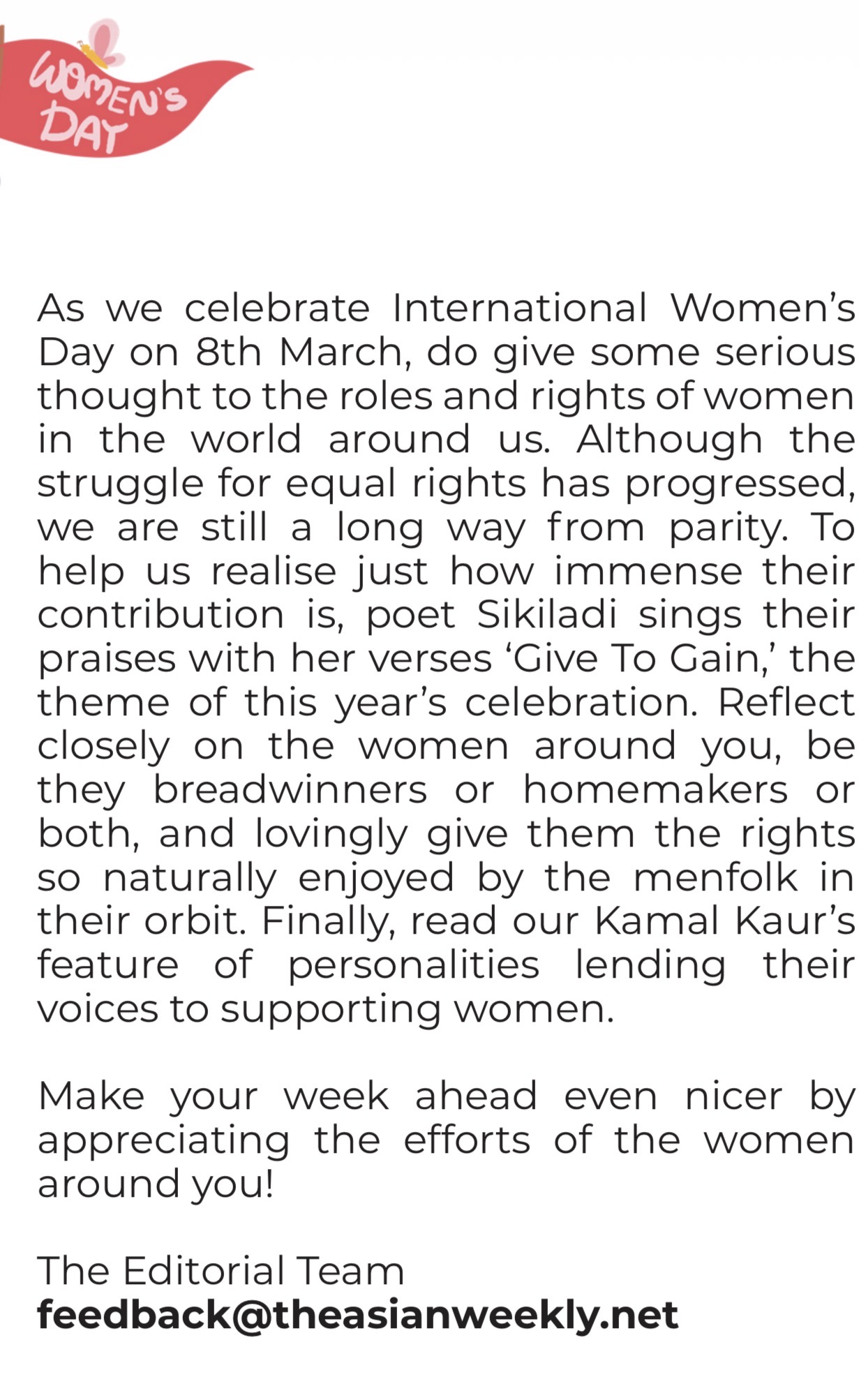 WOMEN'S DAY

As we celebrate International Women's Day on 8th March, do give some serious thought to the roles and rights of women in the world around us. Although the struggle for equal rights has progressed, we are still a long way from parity. To help us realise just how immense their contribution is, poet Sikiladi sings their praises with her verses 'Give To Gain,' the theme of this year's celebration. Reflect closely on the women around you, be they breadwinners or homemakers or both, and lovingly give them the rights so naturally enjoyed by the menfolk in their orbit. Finally, read our Kamal Kaur's feature of personalities lending their voices to supporting women.

Make your week ahead even nicer by appreciating the efforts of the women around you!

The Editorial Team
feedback@theasianweekly.net